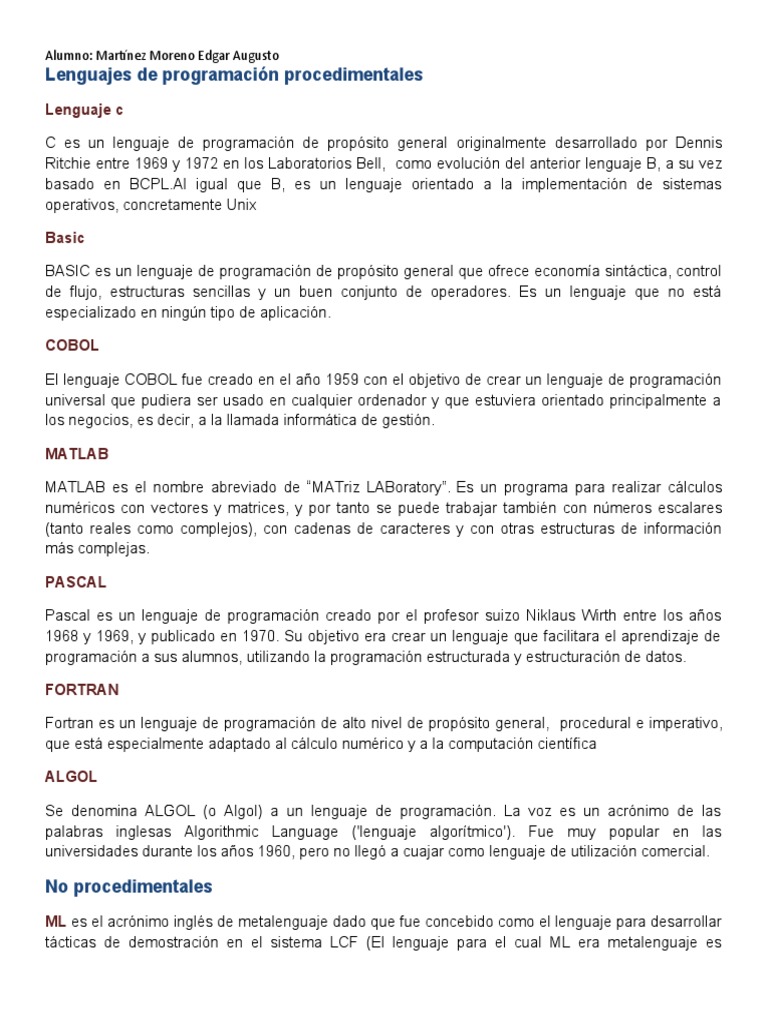 Alumno: Martínez Moreno Edgar Augusto
Lenguajes de programación procedimentales

Lenguaje c

C es un lenguaje de programación de propósito general originalmente desarrollado por Dennis Ritchie entre 1969 y 1972 en los Laboratorios Bell, como evolución del anterior lenguaje B, a su vez basado en BCPL.Al igual que B, es un lenguaje orientado a la implementación de sistemas operativos, concretamente Unix

Basic

BASIC es un lenguaje de programación de propósito general que ofrece economía sintáctica, control de flujo, estructuras sencillas y un buen conjunto de operadores. Es un lenguaje que no está especializado en ningún tipo de aplicación.

COBOL

El lenguaje COBOL fue creado en el año 1959 con el objetivo de crear un lenguaje de programación universal que pudiera ser usado en cualquier ordenador y que estuviera orientado principalmente a los negocios, es decir, a la llamada informática de gestión.

MATLAB

MATLAB es el nombre abreviado de “MATriz LABoratory”. Es un programa para realizar cálculos numéricos con vectores y matrices, y por tanto se puede trabajar también con números escalares (tanto reales como complejos), con cadenas de caracteres y con otras estructuras de información más complejas.

PASCAL

Pascal es un lenguaje de programación creado por el profesor suizo Niklaus Wirth entre los años 1968 y 1969, y publicado en 1970. Su objetivo era crear un lenguaje que facilitara el aprendizaje de programación a sus alumnos, utilizando la programación estructurada y estructuración de datos.

FORTRAN

Fortran es un lenguaje de programación de alto nivel de propósito general, procedural e imperativo, que está especialmente adaptado al cálculo numérico y a la computación científica

ALGOL

Se denomina ALGOL (o Algol) a un lenguaje de programación. La voz es un acrónimo de las palabras inglesas Algorithmic Language ('lenguaje algorítmico'). Fue muy popular en las universidades durante los años 1960, pero no llegó a cuajar como lenguaje de utilización comercial.

No procedimentales

ML es el acrónimo inglés de metalenguaje dado que fue concebido como el lenguaje para desarrollar tácticas de demostración en el sistema LCF (El lenguaje para el cual ML era metalenguaje es